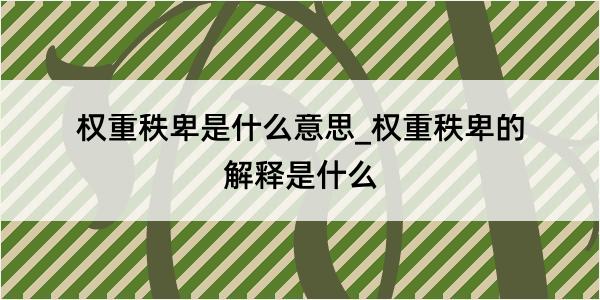 权重秩卑是什么意思_权重秩卑的解释是什么